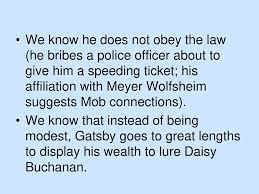 • We know he does not obey the law (he bribes a police officer about to give him a speeding ticket; his affiliation with Meyer Wolfsheim suggests Mob connections).

• We know that instead of being modest, Gatsby goes to great lengths to display his wealth to lure Daisy Buchanan.